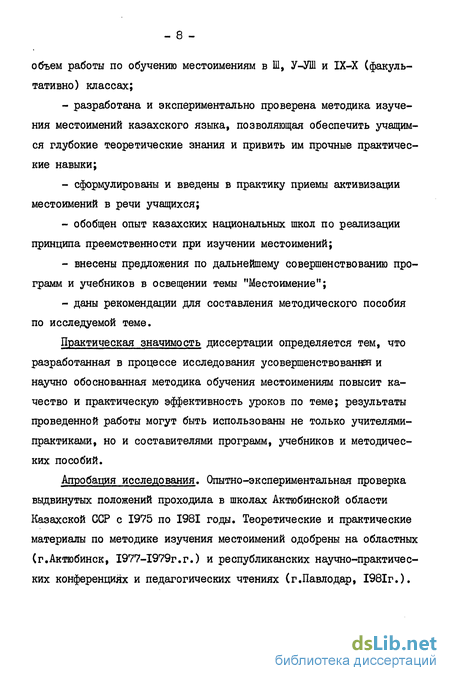 - 8 -

объем работы по обучению местоимениям в Ш, У-УШ и IX-X (факультативно) классах;

- разработана и экспериментально проверена методика изучения местоимений казахского языка, позволяющая обеспечить учащимся глубокие теоретические знания и привить им прочные практические навыки;

- сформулированы и введены в практику приемы активизации местоимений в речи учащихся;

- обобщен опыт казахских национальных школ по реализации принципа преемственности при изучении местоимений;

- внесены предложения по дальнейшему совершенствованию программ и учебников в освещении темы "Местоимение";

- даны рекомендации для составления методического пособия по исследуемой теме.

Практическая значимость диссертации определяется тем, что разработанная в процессе исследования усовершенствованная и научно обоснованная методика обучения местоимениям повысит качество и практическую эффективность уроков по теме; результаты проведенной работы могут быть использованы не только учителями-практиками, но и составителями программ, учебников и методических пособий.

Апробация исследования. Опытно-экспериментальная проверка выдвинутых положений проходила в школах Актюбинской области Казахской ССР с 1975 по 1981 годы. Теоретические и практические материалы по методике изучения местоимений одобрены на областных (г.Актюбинск, 1977-1979г.г.) и республиканских научно-практических конференциях и педагогических чтениях (г.Павлодар, 1981г.).

dsLib.net
библиотека диссертаций